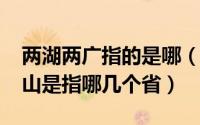 两湖两广指的是哪（
山是指哪几个省）